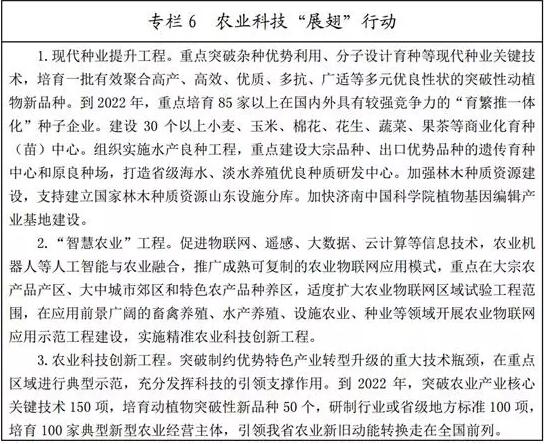 专栏 6　农业科技“展翅”行动

1. 现代种业提升工程。重点突破杂种优势利用、分子设计育种等现代种业关键技术，培育一批有效聚合高产、高效、优质、多抗、广适等多元优良性状的突破性动植物新品种。到 2022 年，重点培育 85 家以上在国内外具有较强竞争力的“育繁推一体化”种子企业。建设 30 个以上小麦、玉米、棉花、花生、蔬菜、果茶等商业化育种（苗）中心。组织实施水产良种工程，重点建设大宗品种、出口优势品种的遗传育种中心和原良种场，打造省级海水、淡水养殖优良种质研发中心。加强林木种质资源建设，支持建立国家林木种质资源山东设施分库。加快济南中国科学院植物基因编辑产业基地建设。

2. “智慧农业”工程。促进物联网、遥感、大数据、云计算等信息技术，农业机器人等人工智能与农业融合，推广成熟可复制的农业物联网应用模式，重点在大宗农产品产区、大中城市郊区和特色农产品种养区，适度扩大农业物联网区域试验工程范围，在应用前景广阔的畜禽养殖、水产养殖、设施农业、种业等领域开展农业物联网应用示范工程建设，实施精准农业科技创新工程。

3. 农业科技创新工程。突破制约优势特色产业转型升级的重大技术瓶颈，在重点区域进行典型示范，充分发挥科技的引领支撑作用。到 2022 年，突破农业产业核心关键技术 150 项，培育动植物突破性新品种 50 个，研制行业或省级地方标准 100 项，培育 100 家典型新型农业经营主体，引领我省农业新旧动能转换走在全国前列。